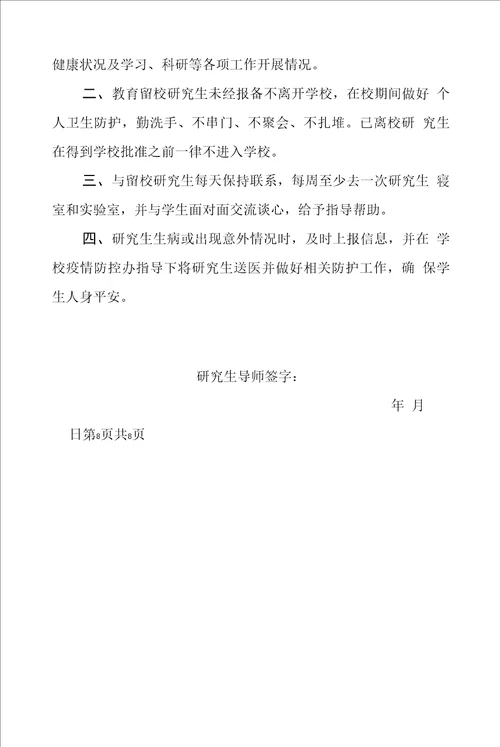 健康状况及学习、科研等各项工作开展情况。

二、教育留校研究生未经报备不离开学校，在校期间做好 个人卫生防护，勤洗手、不串门、不聚会、不扎堆。已离校研 究生在得到学校批准之前一律不进入学校。

三、与留校研究生每天保持联系，每周至少去一次研究生 寝室和实验室，并与学生面对面交流谈心，给予指导帮助。

四、研究生生病或出现意外情况时，及时上报信息，并在 学校疫情防控办指导下将研究生送医并做好相关防护工作，确 保学生人身平安。

研究生导师签字：

年 月

日第8页共8页